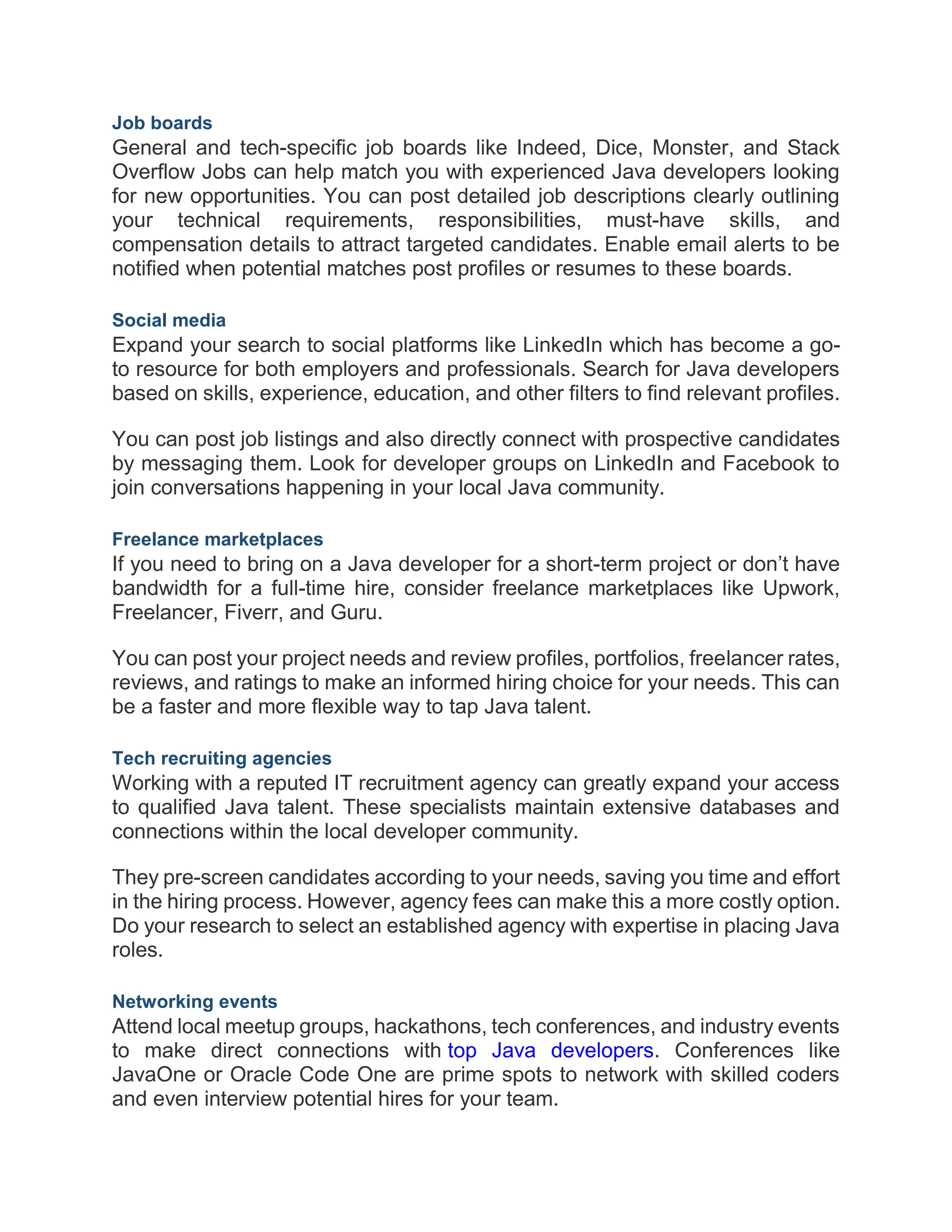 Job boards
General and tech-specific job boards like Indeed, Dice, Monster, and Stack Overflow Jobs can help match you with experienced Java developers looking for new opportunities. You can post detailed job descriptions clearly outlining your technical requirements, responsibilities, must-have skills, and compensation details to attract targeted candidates. Enable email alerts to be notified when potential matches post profiles or resumes to these boards.

Social media
Expand your search to social platforms like LinkedIn which has become a go-to resource for both employers and professionals. Search for Java developers based on skills, experience, education, and other filters to find relevant profiles.

You can post job listings and also directly connect with prospective candidates by messaging them. Look for developer groups on LinkedIn and Facebook to join conversations happening in your local Java community.

Freelance marketplaces
If you need to bring on a Java developer for a short-term project or don't have bandwidth for a full-time hire, consider freelance marketplaces like Upwork, Freelancer, Fiverr, and Guru.

You can post your project needs and review profiles, portfolios, freelancer rates, reviews, and ratings to make an informed hiring choice for your needs. This can be a faster and more flexible way to tap Java talent.

Tech recruiting agencies
Working with a reputed IT recruitment agency can greatly expand your access to qualified Java talent. These specialists maintain extensive databases and connections within the local developer community.

They pre-screen candidates according to your needs, saving you time and effort in the hiring process. However, agency fees can make this a more costly option. Do your research to select an established agency with expertise in placing Java roles.

Networking events
Attend local meetup groups, hackathons, tech conferences, and industry events to make direct connections with top Java developers. Conferences like JavaOne or Oracle Code One are prime spots to network with skilled coders and even interview potential hires for your team.